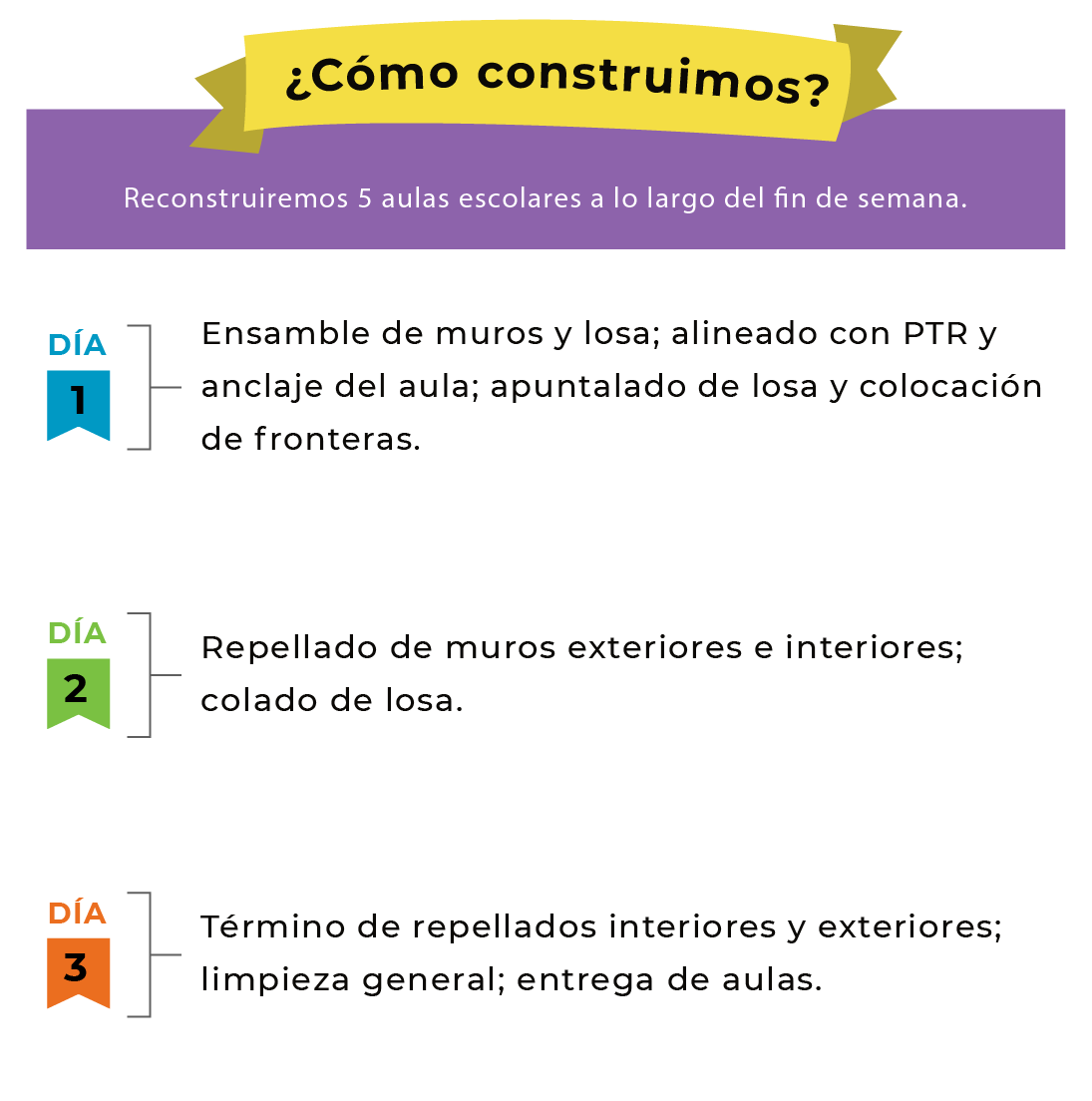 ¿Cómo construimos?

Reconstruiremos 5 aulas escolares a lo largo del fin de semana.

DÍA 1

Ensamble de muros y losa; alineado con PTR y anclaje del aula; apuntalado de losa y colocación de fronteras.

DÍA 2

Repellado de muros exteriores e interiores; colado de losa.

DÍA 3

Término de repellados interiores y exteriores; limpieza general; entrega de aulas.